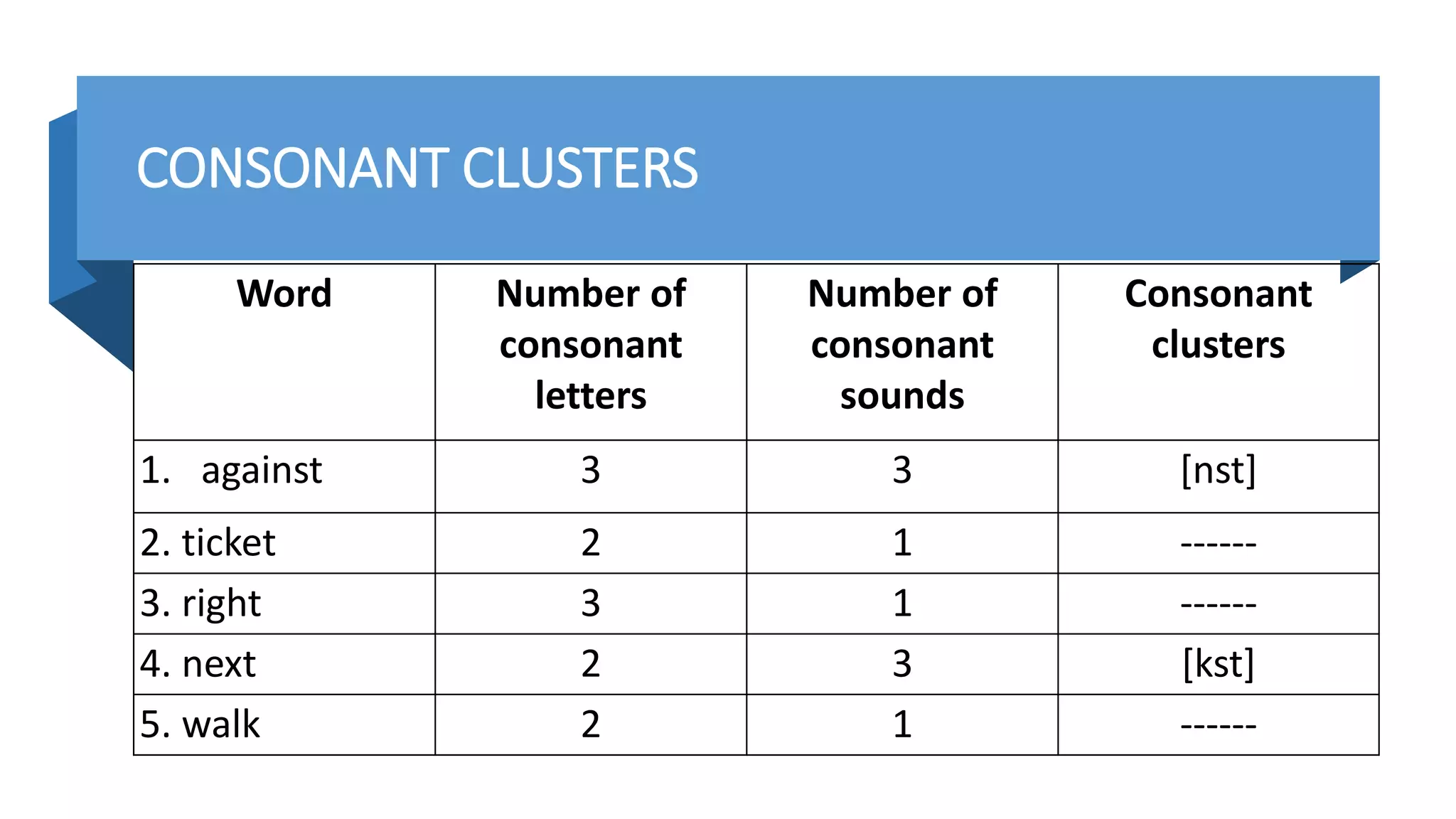 CONSONANT CLUSTERS

| Word | Number of consonant letters | Number of consonant sounds | Consonant clusters |
|---|---|---|---|
| 1. against | 3 | 3 | [nst] |
| 2. ticket | 2 | 1 | ------ |
| 3. right | 3 | 1 | ------ |
| 4. next | 2 | 3 | [kst] |
| 5. walk | 2 | 1 | ------ |